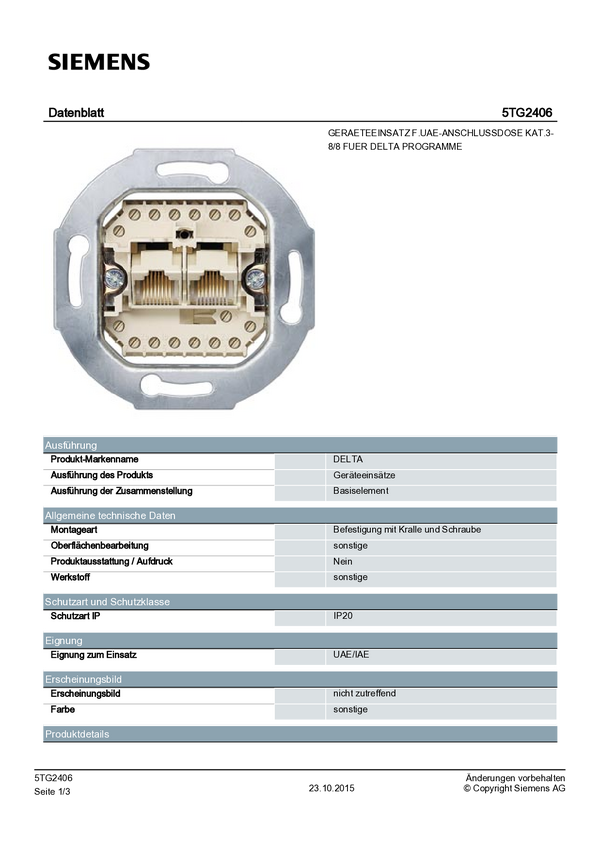 SIEMENS

Datenblatt 5TG2406

GERAETEEINSATZ F.UAE-ANSCHLUSSDOSE KAT.3-8/8 FUER DELTA PROGRAMME

Ausführung

Produkt-Markenname DELTA
Ausführung des Produkts Geräteeinsätze
Ausführung der Zusammenstellung Basiselement

Allgemeine technische Daten

Montageart Befestigung mit Kralle und Schraube
Oberflächenbearbeitung sonstige
Produktausstattung / Aufdruck Nein
Werkstoff sonstige

Schutzart und Schutzklasse

Schutzart IP IP20

Eignung

Eignung zum Einsatz UAE/IAE

Erscheinungsbild

Erscheinungsbild nicht zutreffend
Farbe sonstige

Produktdetails

5TG2406
Seite 1/3

23.10.2015

Änderungen vorbehalten
© Copyright Siemens AG